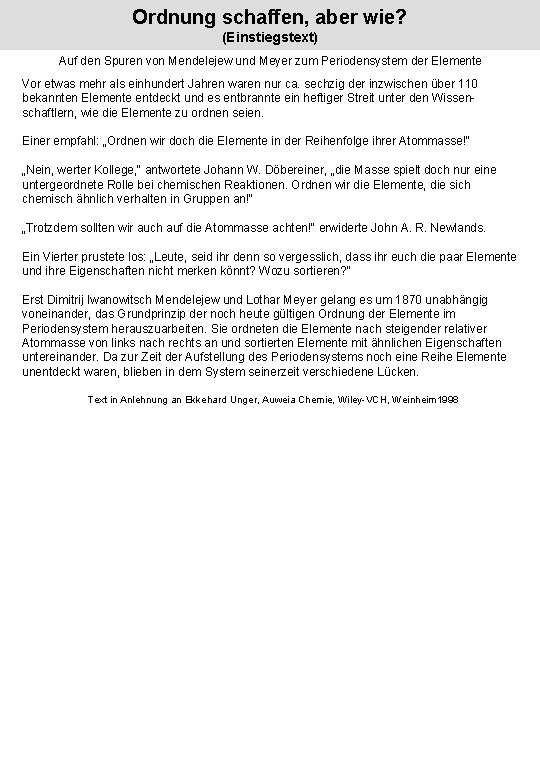 Ordnung schaffen, aber wie?
(Einstiegstext)

Auf den Spuren von Mendelejew und Meyer zum Periodensystem der Elemente

Vor etwas mehr als einhundert Jahren waren nur ca. sechzig der inzwischen über 110 bekannten Elemente entdeckt und es entbrannte ein heftiger Streit unter den Wissenschaftlern, wie die Elemente zu ordnen seien.

Einer empfahl: „Ordnen wir doch die Elemente in der Reihenfolge ihrer Atommasse!"

„Nein, werter Kollege," antwortete Johann W. Döbereiner, „die Masse spielt doch nur eine untergeordnete Rolle bei chemischen Reaktionen. Ordnen wir die Elemente, die sich chemisch ähnlich verhalten in Gruppen an!"

„Trotzdem sollten wir auch auf die Atommasse achten!" erwiderte John A. R. Newlands.

Ein Vierter prustete los: „Leute, seid ihr denn so vergesslich, dass ihr euch die paar Elemente und ihre Eigenschaften nicht merken könnt? Wozu sortieren?"

Erst Dimitrij Iwanowitsch Mendelejew und Lothar Meyer gelang es um 1870 unabhängig voneinander, das Grundprinzip der noch heute gültigen Ordnung der Elemente im Periodensystem herauszuarbeiten. Sie ordneten die Elemente nach steigender relativer Atommasse von links nach rechts an und sortierten Elemente mit ähnlichen Eigenschaften untereinander. Da zur Zeit der Aufstellung des Periodensystems noch eine Reihe Elemente unentdeckt waren, blieben in dem System seinerzeit verschiedene Lücken.

Text in Anlehnung an Ekkehard Unger, Auweia Chemie, Wiley-VCH, Weinheim1998